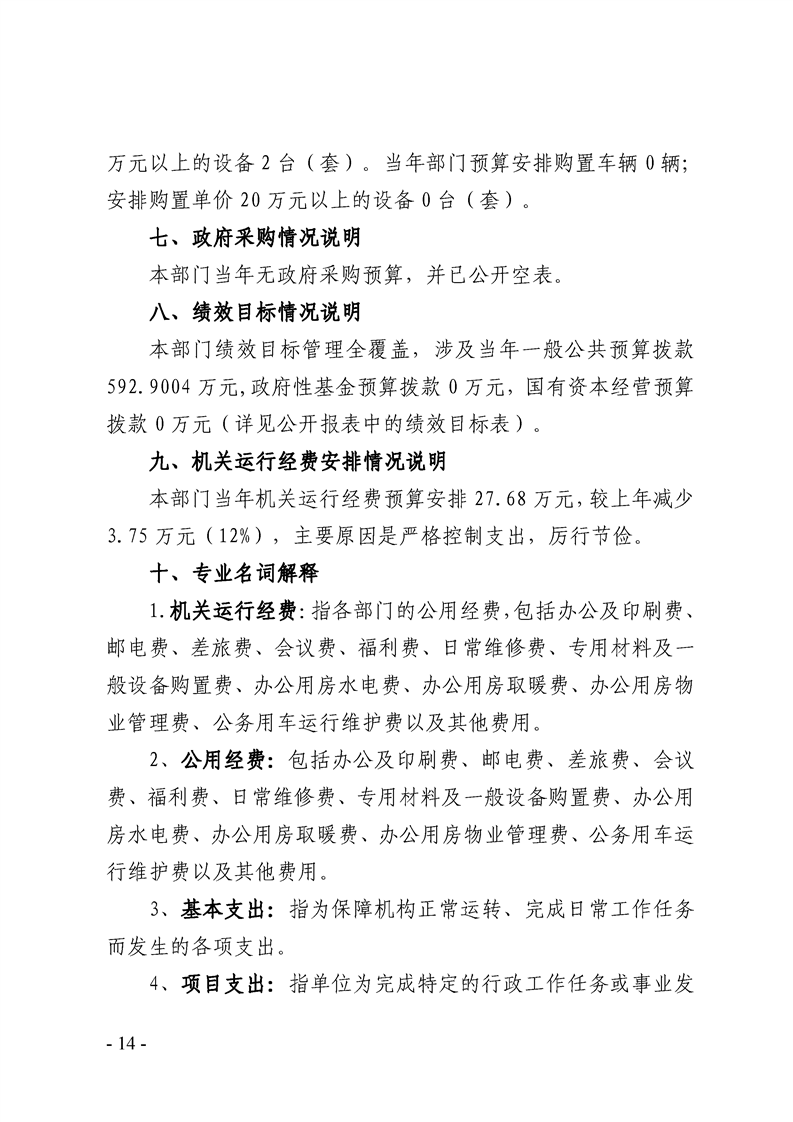 万元以上的设备2台（套）。当年部门预算安排购置车辆0辆；安排购置单价20万元以上的设备0台（套）。

七、政府采购情况说明

本部门当年无政府采购预算，并已公开空表。

八、绩效目标情况说明

本部门绩效目标管理全覆盖，涉及当年一般公共预算拨款592.9004万元,政府性基金预算拨款0万元，国有资本经营预算拨款0万元（详见公开报表中的绩效目标表）。

九、机关运行经费安排情况说明

本部门当年机关运行经费预算安排27.68万元，较上年减少3.75万元（12%），主要原因是严格控制支出，厉行节俭。

十、专业名词解释

1.机关运行经费：指各部门的公用经费,包括办公及印刷费、邮电费、差旅费、会议费、福利费、日常维修费、专用材料及一般设备购置费、办公用房水电费、办公用房取暖费、办公用房物业管理费、公务用车运行维护费以及其他费用。

2、公用经费：包括办公及印刷费、邮电费、差旅费、会议费、福利费、日常维修费、专用材料及一般设备购置费、办公用房水电费、办公用房取暖费、办公用房物业管理费、公务用车运行维护费以及其他费用。

3、基本支出：指为保障机构正常运转、完成日常工作任务而发生的各项支出。

4、项目支出：指单位为完成特定的行政工作任务或事业发

- 14 -